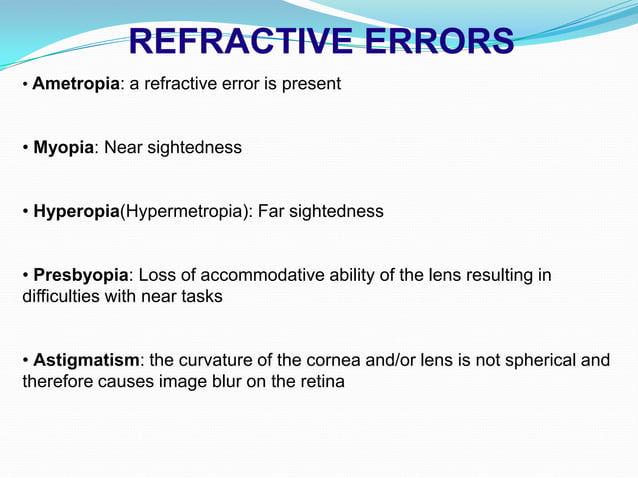 REFRACTIVE ERRORS

• Ametropia: a refractive error is present

• Myopia: Near sightedness

• Hyperopia(Hypermetropia): Far sightedness

• Presbyopia: Loss of accommodative ability of the lens resulting in difficulties with near tasks

• Astigmatism: the curvature of the cornea and/or lens is not spherical and therefore causes image blur on the retina